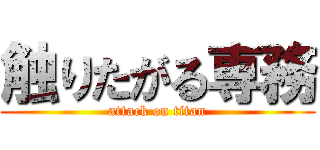 触りたがる専務
attack on titan